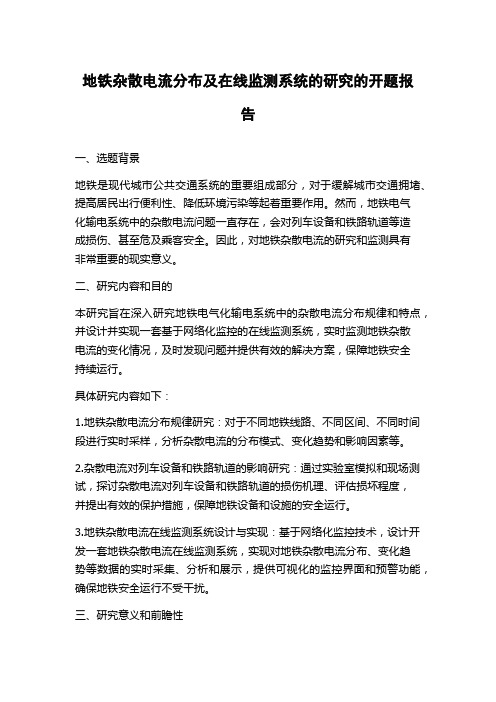 地铁杂散电流分布及在线监测系统的研究的开题报告

一、选题背景

地铁是现代城市公共交通系统的重要组成部分，对于缓解城市交通拥堵、提高居民出行便利性、降低环境污染等起着重要作用。然而，地铁电气化输电系统中的杂散电流问题一直存在，会对列车设备和铁路轨道等造成损伤、甚至危及乘客安全。因此，对地铁杂散电流的研究和监测具有非常重要的现实意义。

二、研究内容和目的

本研究旨在深入研究地铁电气化输电系统中的杂散电流分布规律和特点，并设计并实现一套基于网络化监控的在线监测系统，实时监测地铁杂散电流的变化情况，及时发现问题并提供有效的解决方案，保障地铁安全持续运行。

具体研究内容如下：

1.地铁杂散电流分布规律研究：对于不同地铁线路、不同区间、不同时间段进行实时采样，分析杂散电流的分布模式、变化趋势和影响因素等。

2.杂散电流对列车设备和铁路轨道的影响研究：通过实验室模拟和现场测试，探讨杂散电流对列车设备和铁路轨道的损伤机理、评估损坏程度，并提出有效的保护措施，保障地铁设备和设施的安全运行。

3.地铁杂散电流在线监测系统设计与实现：基于网络化监控技术，设计开发一套地铁杂散电流在线监测系统，实现对地铁杂散电流分布、变化趋势等数据的实时采集、分析和展示，提供可视化的监控界面和预警功能，确保地铁安全运行不受干扰。

三、研究意义和前瞻性